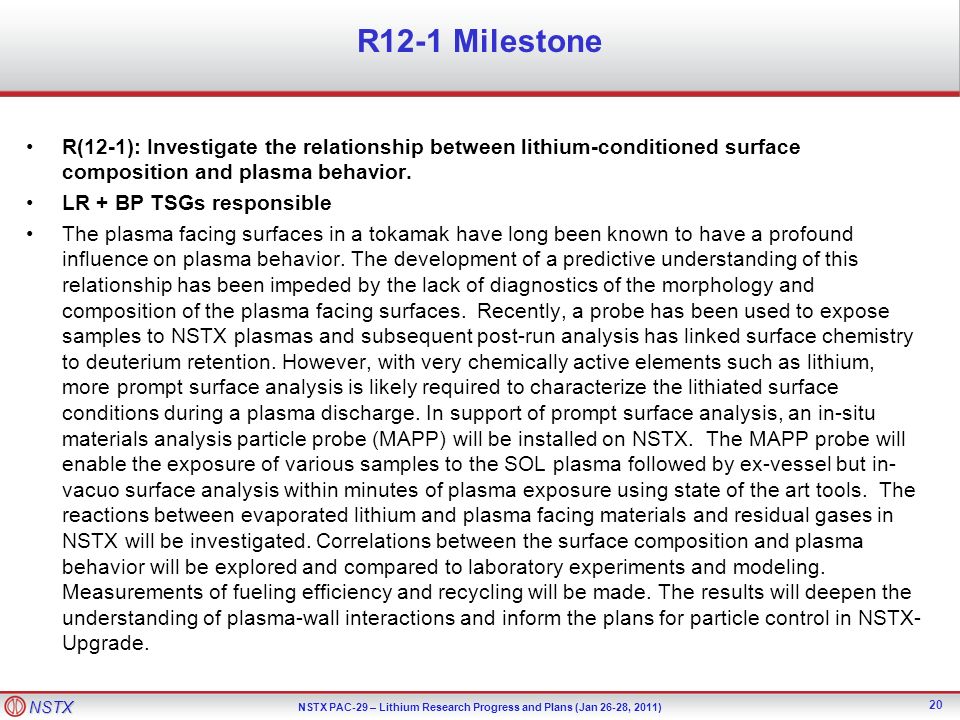 R12-1 Milestone

• R(12-1): Investigate the relationship between lithium-conditioned surface composition and plasma behavior.

• LR + BP TSGs responsible

• The plasma facing surfaces in a tokamak have long been known to have a profound influence on plasma behavior. The development of a predictive understanding of this relationship has been impeded by the lack of diagnostics of the morphology and composition of the plasma facing surfaces. Recently, a probe has been used to expose samples to NSTX plasmas and subsequent post-run analysis has linked surface chemistry to deuterium retention. However, with very chemically active elements such as lithium, more prompt surface analysis is likely required to characterize the lithiated surface conditions during a plasma discharge. In support of prompt surface analysis, an in-situ materials analysis particle probe (MAPP) will be installed on NSTX. The MAPP probe will enable the exposure of various samples to the SOL plasma followed by ex-vessel but in-vacuo surface analysis within minutes of plasma exposure using state of the art tools. The reactions between evaporated lithium and plasma facing materials and residual gases in NSTX will be investigated. Correlations between the surface composition and plasma behavior will be explored and compared to laboratory experiments and modeling. Measurements of fueling efficiency and recycling will be made. The results will deepen the understanding of plasma-wall interactions and inform the plans for particle control in NSTX-Upgrade.

NSTX

NSTX PAC-29 – Lithium Research Progress and Plans (Jan 26-28, 2011)

20